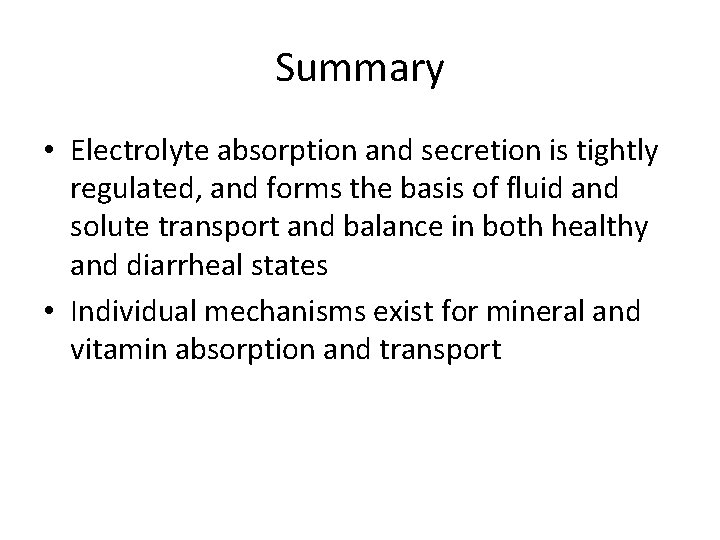 Summary

• Electrolyte absorption and secretion is tightly regulated, and forms the basis of fluid and solute transport and balance in both healthy and diarrheal states

• Individual mechanisms exist for mineral and vitamin absorption and transport